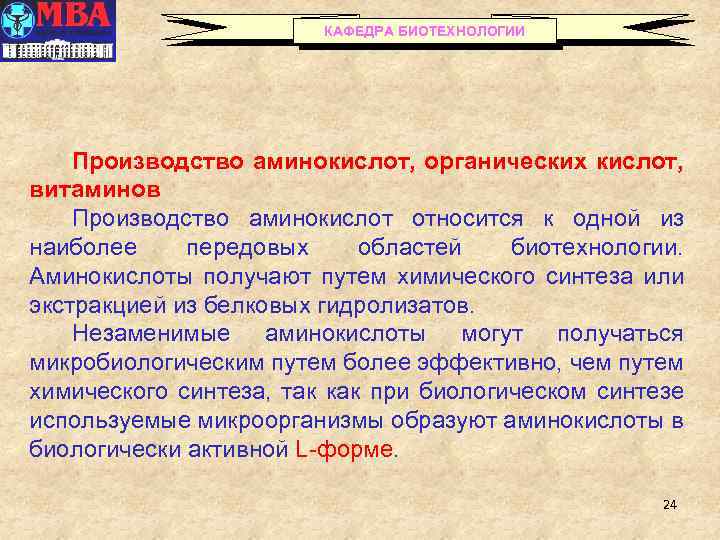 МВА

КАФЕДРА БИОТЕХНОЛОГИИ

Производство аминокислот, органических кислот, витаминов

Производство аминокислот относится к одной из наиболее передовых областей биотехнологии. Аминокислоты получают путем химического синтеза или экстракцией из белковых гидролизатов.

Незаменимые аминокислоты могут получаться микробиологическим путем более эффективно, чем путем химического синтеза, так как при биологическом синтезе используемые микроорганизмы образуют аминокислоты в биологически активной L-форме.

24